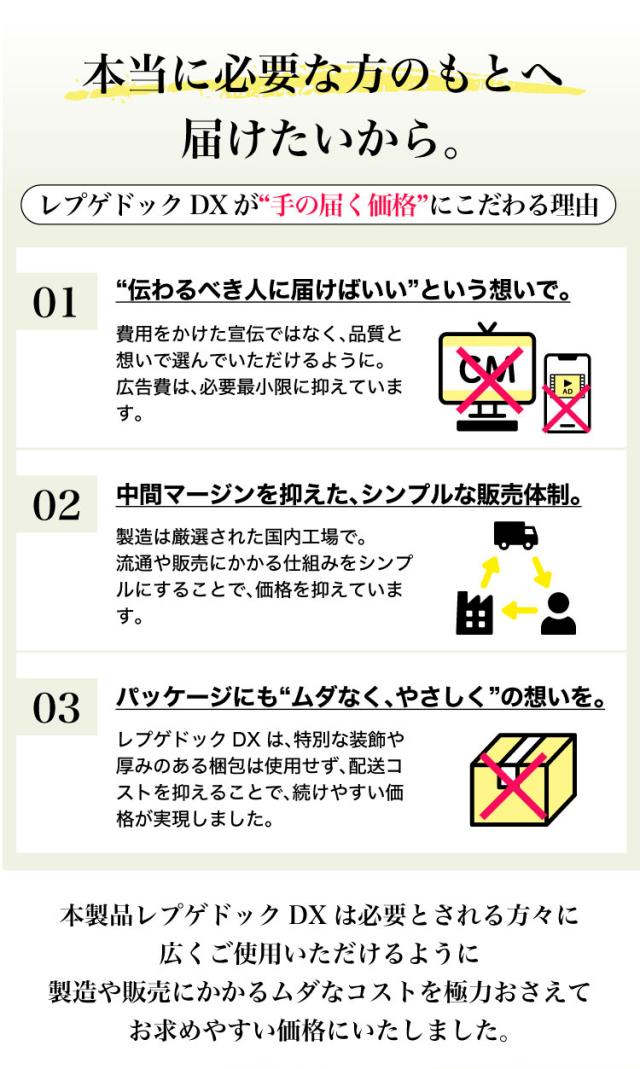 本当に必要な方のもとへ
届けたいから。

レプゲドックDXが“手の届く価格”にこだわる理由

01

“伝わるべき人に届けばいい”という想いで。

費用をかけた宣伝ではなく、品質と想いで選んでいただけるように。広告費は、必要最小限に抑えています。

CM

AD

02

中間マージンを抑えた、シンプルな販売体制。

製造は厳選された国内工場で。流通や販売にかかる仕組みをシンプルにすることで、価格を抑えています。

03

パッケージにも“ムダなく、やさしく”の想いを。

レプゲドックDXは、特別な装飾や厚みのある梱包は使用せず、配送コストを抑えることで、続けやすい価格が実現しました。

本製品レプゲドックDXは必要とされる方々に
広くご使用いただけるように
製造や販売にかかるムダなコストを極力おさえて
お求めやすい価格にいたしました。